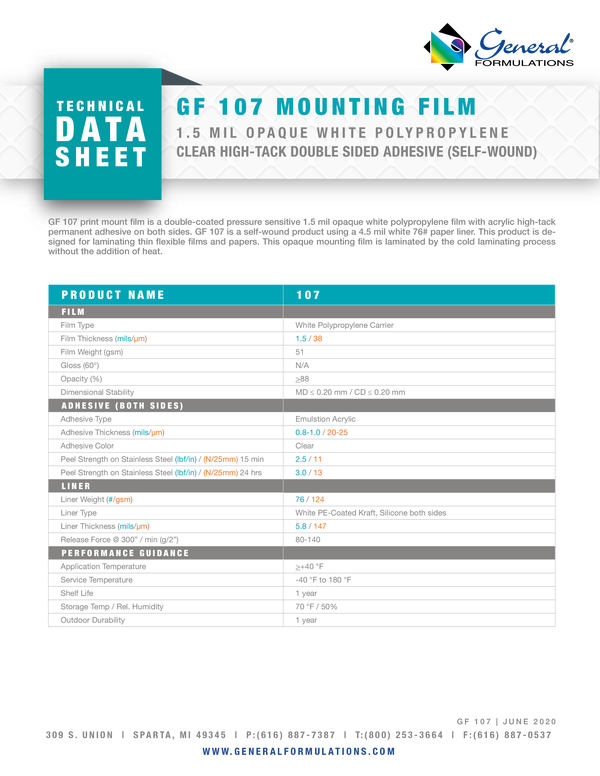 General® FORMULATIONS

TECHNICAL DATA SHEET

GF 107 MOUNTING FILM

1.5 MIL OPAQUE WHITE POLYPROPYLENE

CLEAR HIGH-TACK DOUBLE SIDED ADHESIVE (SELF-WOUND)

GF 107 print mount film is a double-coated pressure sensitive 1.5 mil opaque white polypropylene film with acrylic high-tack permanent adhesive on both sides. GF 107 is a self-wound product using a 4.5 mil white 76# paper liner. This product is designed for laminating thin flexible films and papers. This opaque mounting film is laminated by the cold laminating process without the addition of heat.

| PRODUCT NAME | 107 |
|---|---|
| FILM | |
| Film Type | White Polypropylene Carrier |
| Film Thickness (mils/µm) | 1.5 / 38 |
| Film Weight (gsm) | 51 |
| Gloss (60°) | N/A |
| Opacity (%) | ≥88 |
| Dimensional Stability | MD ≤ 0.20 mm / CD ≤ 0.20 mm |
| ADHESIVE (BOTH SIDES) | |
| Adhesive Type | Emulstion Acrylic |
| Adhesive Thickness (mils/µm) | 0.8-1.0 / 20-25 |
| Adhesive Color | Clear |
| Peel Strength on Stainless Steel (lbf/in) / (N/25mm) 15 min | 2.5 / 11 |
| Peel Strength on Stainless Steel (lbf/in) / (N/25mm) 24 hrs | 3.0 / 13 |
| LINER | |
| Liner Weight (#/gsm) | 76 / 124 |
| Liner Type | White PE-Coated Kraft, Silicone both sides |
| Liner Thickness (mils/µm) | 5.8 / 147 |
| Release Force @ 300" / min (g/2") | 80-140 |
| PERFORMANCE GUIDANCE | |
| Application Temperature | ≥+40 °F |
| Service Temperature | -40 °F to 180 °F |
| Shelf Life | 1 year |
| Storage Temp / Rel. Humidity | 70 °F / 50% |
| Outdoor Durability | 1 year |

GF 107 | JUNE 2020

309 S. UNION | SPARTA, MI 49345 | P:(616) 887-7387 | T:(800) 253-3664 | F:(616) 887-0537

WWW.GENERALFORMULATIONS.COM